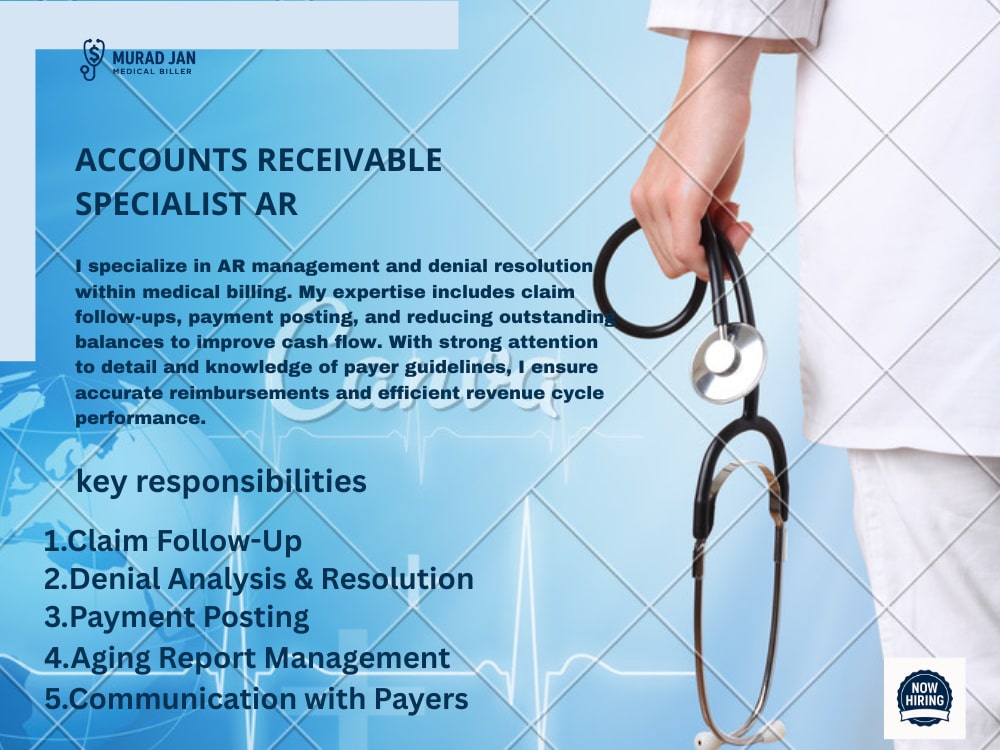 MURAD JAN
MEDICAL BILLER

ACCOUNTS RECEIVABLE SPECIALIST AR

I specialize in AR management and denial resolution within medical billing. My expertise includes claim follow-ups, payment posting, and reducing outstanding balances to improve cash flow. With strong attention to detail and knowledge of payer guidelines, I ensure accurate reimbursements and efficient revenue cycle performance.

key responsibilities

1.Claim Follow-Up
2.Denial Analysis & Resolution
3.Payment Posting
4.Aging Report Management
5.Communication with Payers

NOW
HIRING

Canva